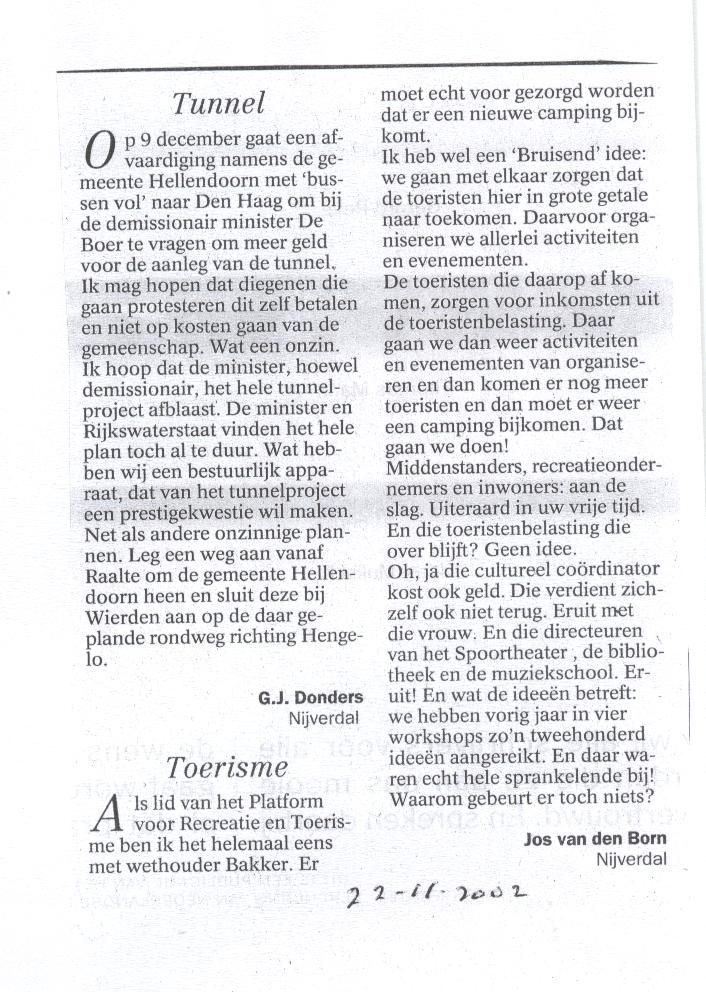 Tunnel

Op 9 december gaat een afvaardiging namens de gemeente Hellendoorn met 'bussen vol' naar Den Haag om bij de demissionair minister De Boer te vragen om meer geld voor de aanleg van de tunnel.
Ik mag hopen dat diegenen die gaan protesteren dit zelf betalen en niet op kosten gaan van de gemeenschap. Wat een onzin.
Ik hoop dat de minister, hoewel demissionair, het hele tunnelproject afblaast. De minister en Rijkswaterstaat vinden het hele plan toch al te duur. Wat hebben wij een bestuurlijk apparaat, dat van het tunnelproject een prestigekwestie wil maken. Net als andere onzinnige plannen. Leg een weg aan vanaf Raalte om de gemeente Hellendoorn heen en sluit deze bij Wierden aan op de daar geplande rondweg richting Hengelo.

G.J. Donders
Nijverdal

Toerisme

Als lid van het Platform voor Recreatie en Toerisme ben ik het helemaal eens met wethouder Bakker. Er moet echt voor gezorgd worden dat er een nieuwe camping bijkomt.
Ik heb wel een 'Bruisend' idee: we gaan met elkaar zorgen dat de toeristen hier in grote getale naar toekomen. Daarvoor organiseren we allerlei activiteiten en evenementen.
De toeristen die daarop af komen, zorgen voor inkomsten uit de toeristenbelasting. Daar gaan we dan weer activiteiten en evenementen van organiseren en dan komen er nog meer toeristen en dan moet er weer een camping bijkomen. Dat gaan we doen!
Middenstanders, recreatieondernemers en inwoners: aan de slag. Uiteraard in uw vrije tijd.
En die toeristenbelasting die over blijft? Geen idee.
Oh, ja die cultureel coördinator kost ook geld. Die verdient zichzelf ook niet terug. Eruit met die vrouw. En die directeuren van het Spoortheater , de bibliotheek en de muziekschool. Eruit! En wat de ideeën betreft: we hebben vorig jaar in vier workshops zo'n tweehonderd ideeën aangereikt. En daar waren echt hele sprankelende bij! Waarom gebeurt er toch niets?

Jos van den Born
Nijverdal

22-11-2002